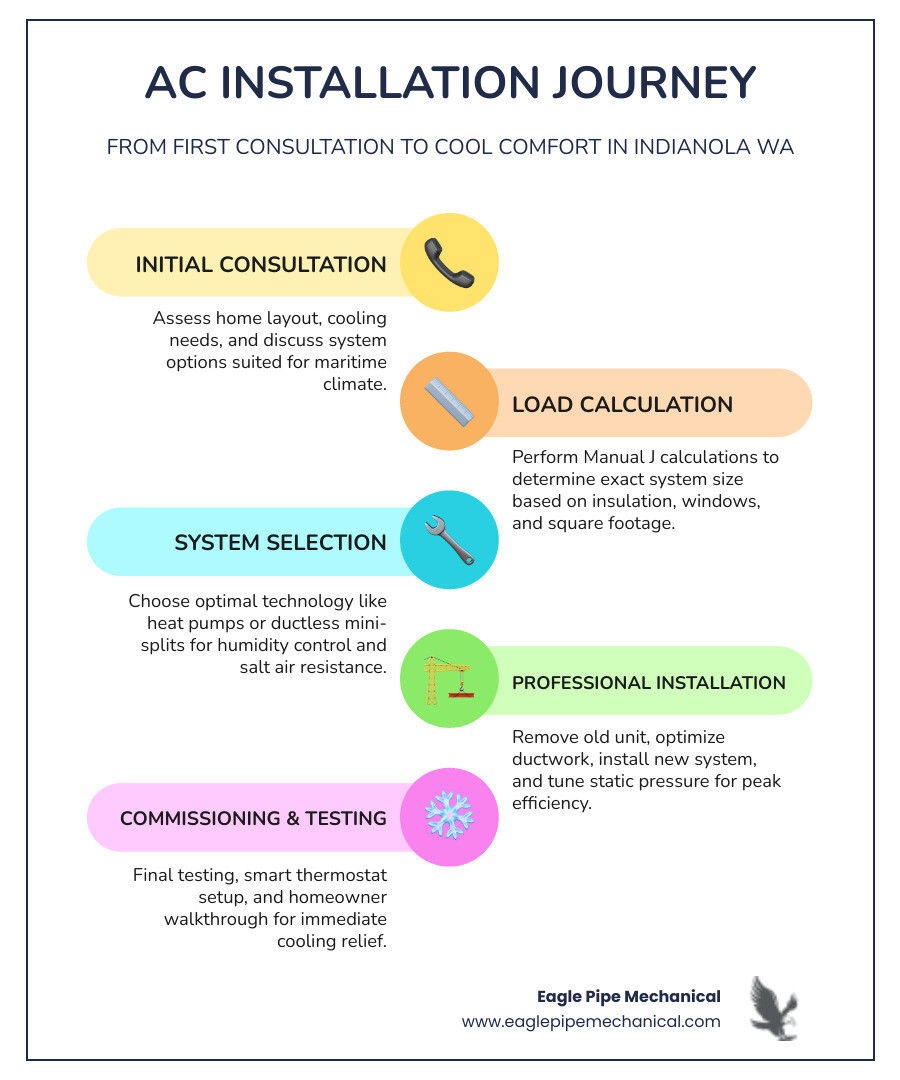 AC INSTALLATION JOURNEY

FROM FIRST CONSULTATION TO COOL COMFORT IN INDIANOLA WA

INITIAL CONSULTATION

Assess home layout, cooling needs, and discuss system options suited for maritime climate.

LOAD CALCULATION

Perform Manual J calculations to determine exact system size based on insulation, windows, and square footage.

SYSTEM SELECTION

Choose optimal technology like heat pumps or ductless mini-splits for humidity control and salt air resistance.

PROFESSIONAL INSTALLATION

Remove old unit, optimize ductwork, install new system, and tune static pressure for peak efficiency.

COMMISSIONING & TESTING

Final testing, smart thermostat setup, and homeowner walkthrough for immediate cooling relief.

Eagle Pipe Mechanical
www.eaglepipemechanical.com